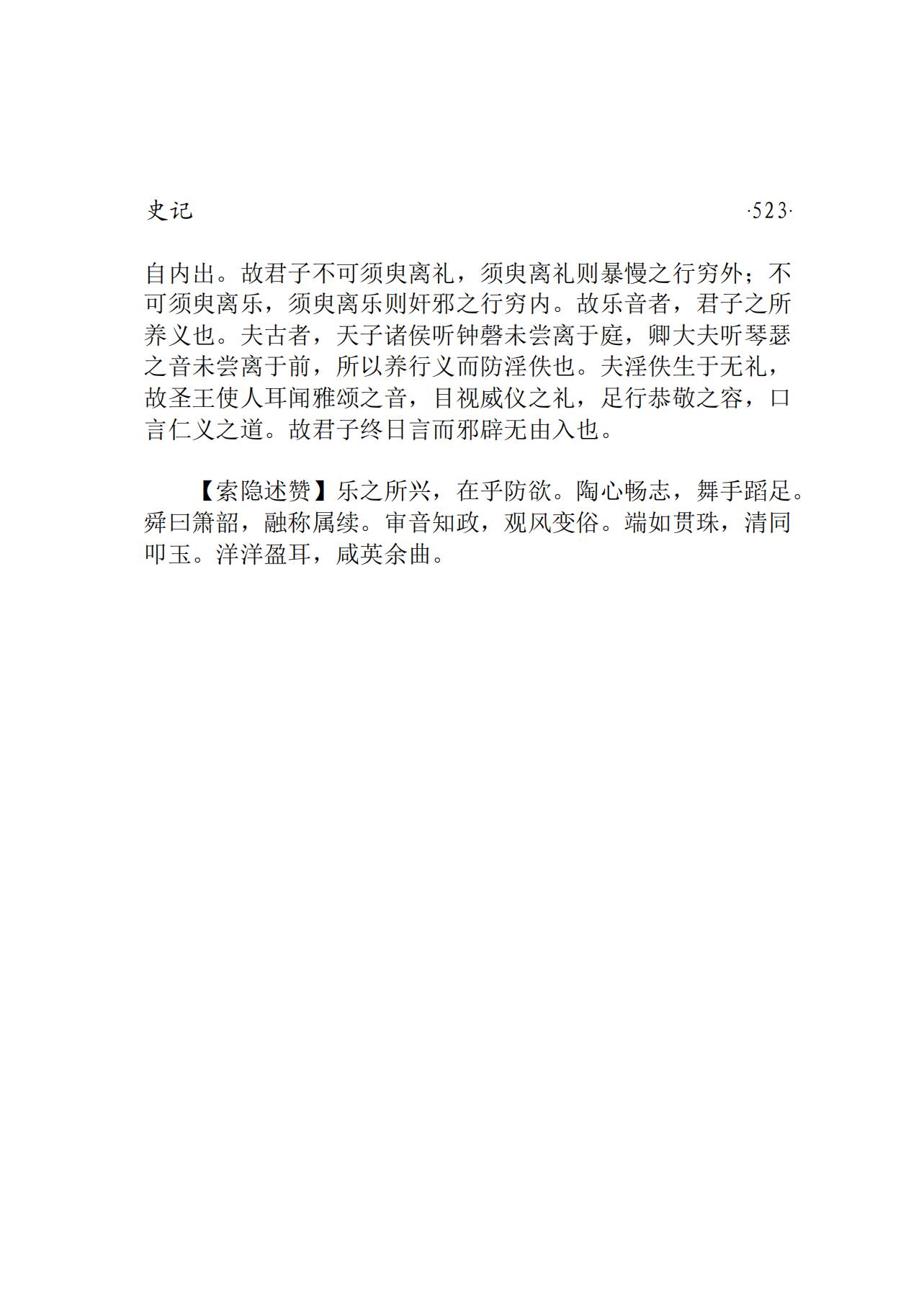 史记 ·523·

自内出。故君子不可须臾离礼，须臾离礼则暴慢之行穷外；不可须臾离乐，须臾离乐则奸邪之行穷内。故乐音者，君子之所养义也。夫古者，天子诸侯听钟磬未尝离于庭，卿大夫听琴瑟之音未尝离于前，所以养行义而防淫佚也。夫淫佚生于无礼，故圣王使人耳闻雅颂之音，目视威仪之礼，足行恭敬之容，口言仁义之道。故君子终日言而邪辟无由入也。

【索隐述赞】乐之所兴，在乎防欲。陶心畅志，舞手蹈足。舜曰箫韶，融称属续。审音知政，观风变俗。端如贯珠，清同叩玉。洋洋盈耳，咸英余曲。